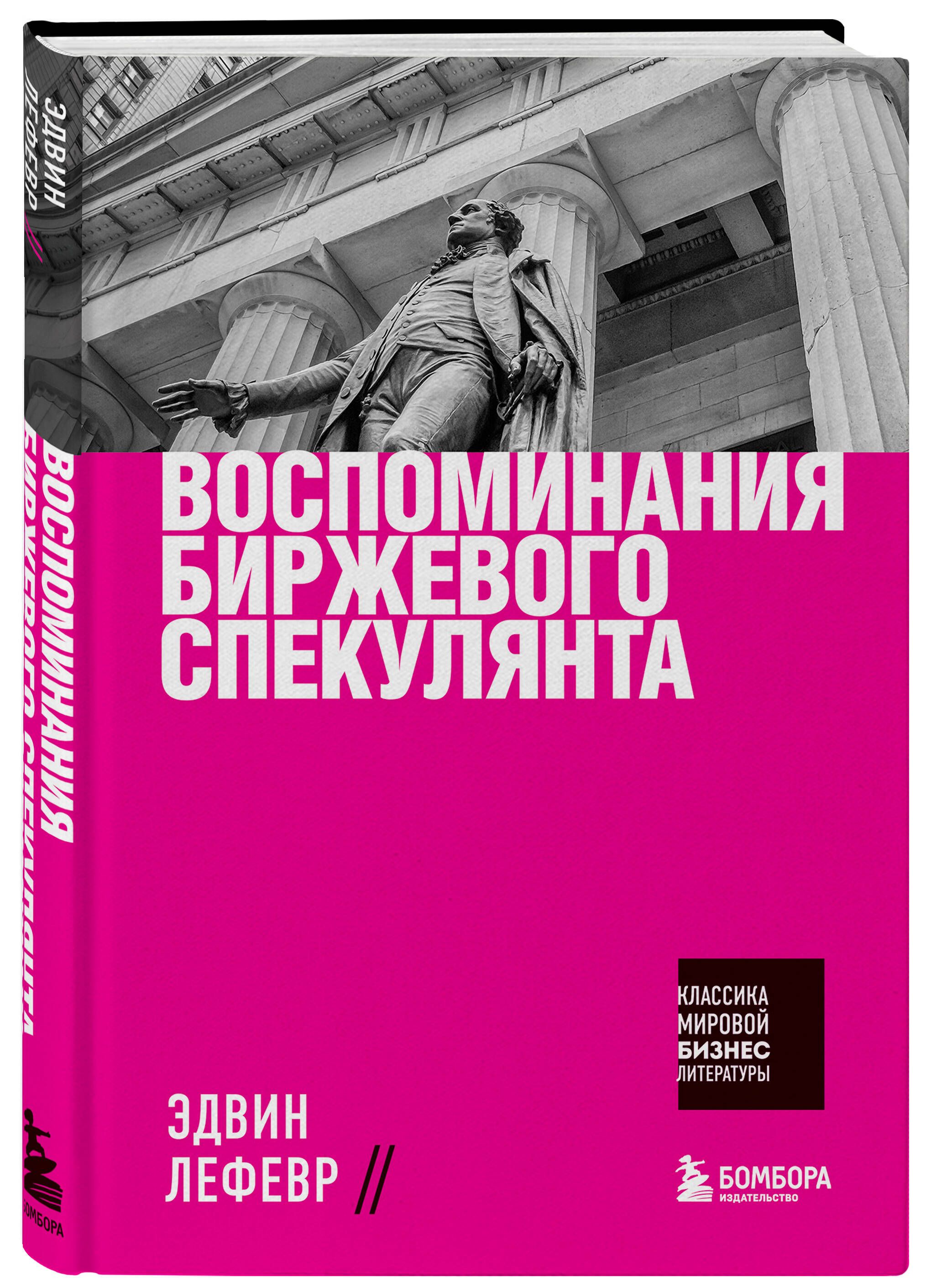 ЭДВИН ЛЕФЕВР //

ВОСПОМИНАНИЯ БИРЖЕВОГО СПЕКУЛЯНТА

БОМБОРА

ВОСПОМИНАНИЯ БИРЖЕВОГО СПЕКУЛЯНТА

КЛАССИКА МИРОВОЙ БИЗНЕС ЛИТЕРАТУРЫ

ЭДВИН ЛЕФЕВР //

БОМБОРА ИЗДАТЕЛЬСТВО